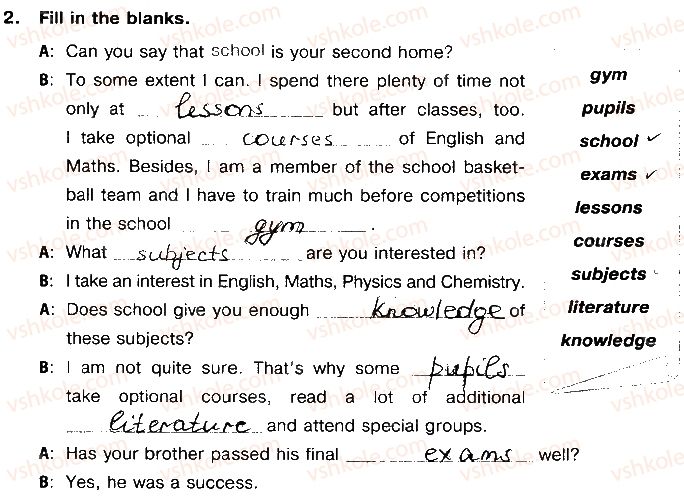 2. Fill in the blanks.

A: Can you say that school is your second home?

B: To some extent I can. I spend there plenty of time not only at lessons but after classes, too. I take optional courses of English and Maths. Besides, I am a member of the school basketball team and I have to train much before competitions in the school gym.

A: What subjects are you interested in?

B: I take an interest in English, Maths, Physics and Chemistry.

A: Does school give you enough knowledge of these subjects?

B: I am not quite sure. That's why some pupils take optional courses, read a lot of additional literature and attend special groups.

A: Has your brother passed his final exams well?

B: Yes, he was a success.

gym
pupils
school ✓
exams ✓
lessons
courses
subjects
literature
knowledge

vshkole.com